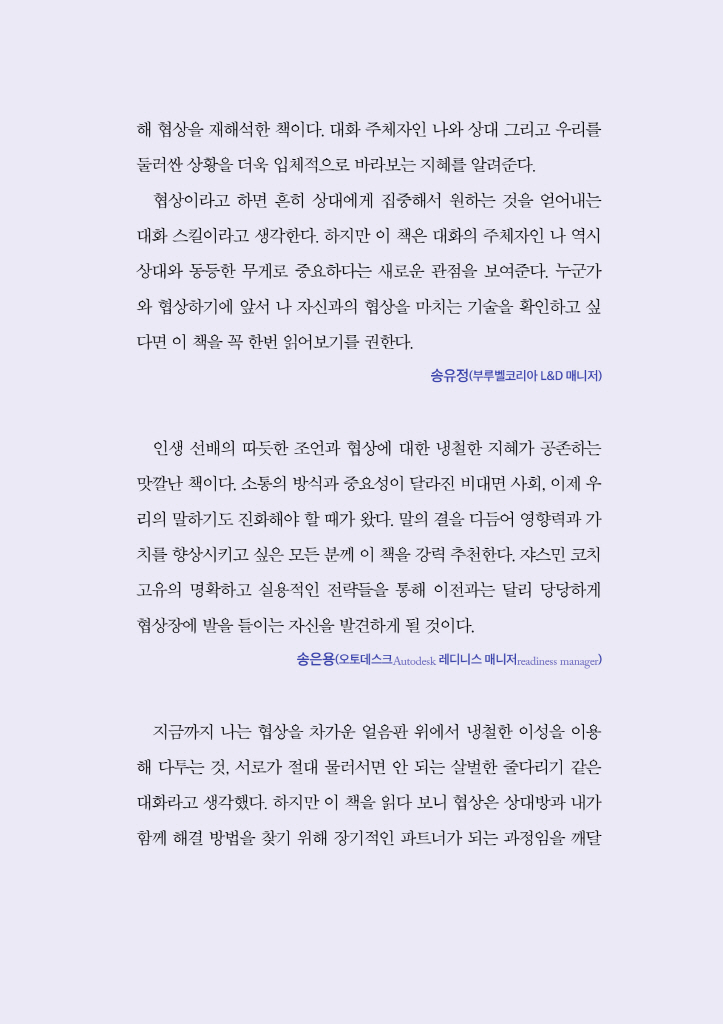 해 협상을 재해석한 책이다. 대화 주체자인 나와 상대 그리고 우리를 둘러싼 상황을 더욱 입체적으로 바라보는 지혜를 알려준다.

협상이라고 하면 흔히 상대에게 집중해서 원하는 것을 얻어내는 대화 스킬이라고 생각한다. 하지만 이 책은 대화의 주체자인 나 역시 상대와 동등한 무게로 중요하다는 새로운 관점을 보여준다. 누군가와 협상하기에 앞서 나 자신과의 협상을 마치는 기술을 확인하고 싶다면 이 책을 꼭 한번 읽어보기를 권한다.

송유정(부루벨코리아 L&D 매니저)

인생 선배의 따듯한 조언과 협상에 대한 냉철한 지혜가 공존하는 맛깔난 책이다. 소통의 방식과 중요성이 달라진 비대면 사회, 이제 우리의 말하기도 진화해야 할 때가 왔다. 말의 결을 다듬어 영향력과 가치를 향상시키고 싶은 모든 분께 이 책을 강력 추천한다. 쟈스민 코치 고유의 명확하고 실용적인 전략들을 통해 이전과는 달리 당당하게 협상장에 발을 들이는 자신을 발견하게 될 것이다.

송은용(오토데스크Autodesk 레디니스 매니저readiness manager)

지금까지 나는 협상을 차가운 얼음판 위에서 냉철한 이성을 이용해 다투는 것, 서로가 절대 물러서면 안 되는 살벌한 줄다리기 같은 대화라고 생각했다. 하지만 이 책을 읽다 보니 협상은 상대방과 내가 함께 해결 방법을 찾기 위해 장기적인 파트너가 되는 과정임을 깨달